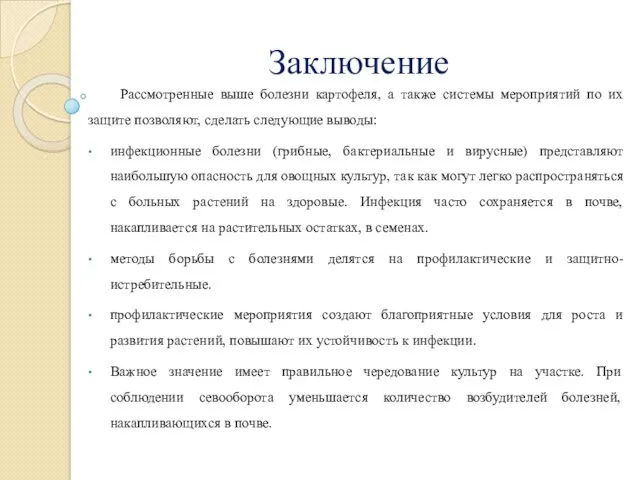 Заключение

Рассмотренные выше болезни картофеля, а также системы мероприятий по их защите позволяют, сделать следующие выводы:

• инфекционные болезни (грибные, бактериальные и вирусные) представляют наибольшую опасность для овощных культур, так как могут легко распространяться с больных растений на здоровые. Инфекция часто сохраняется в почве, накапливается на растительных остатках, в семенах.

• методы борьбы с болезнями делятся на профилактические и защитно-истребительные.

• профилактические мероприятия создают благоприятные условия для роста и развития растений, повышают их устойчивость к инфекции.

• Важное значение имеет правильное чередование культур на участке. При соблюдении севооборота уменьшается количество возбудителей болезней, накапливающихся в почве.